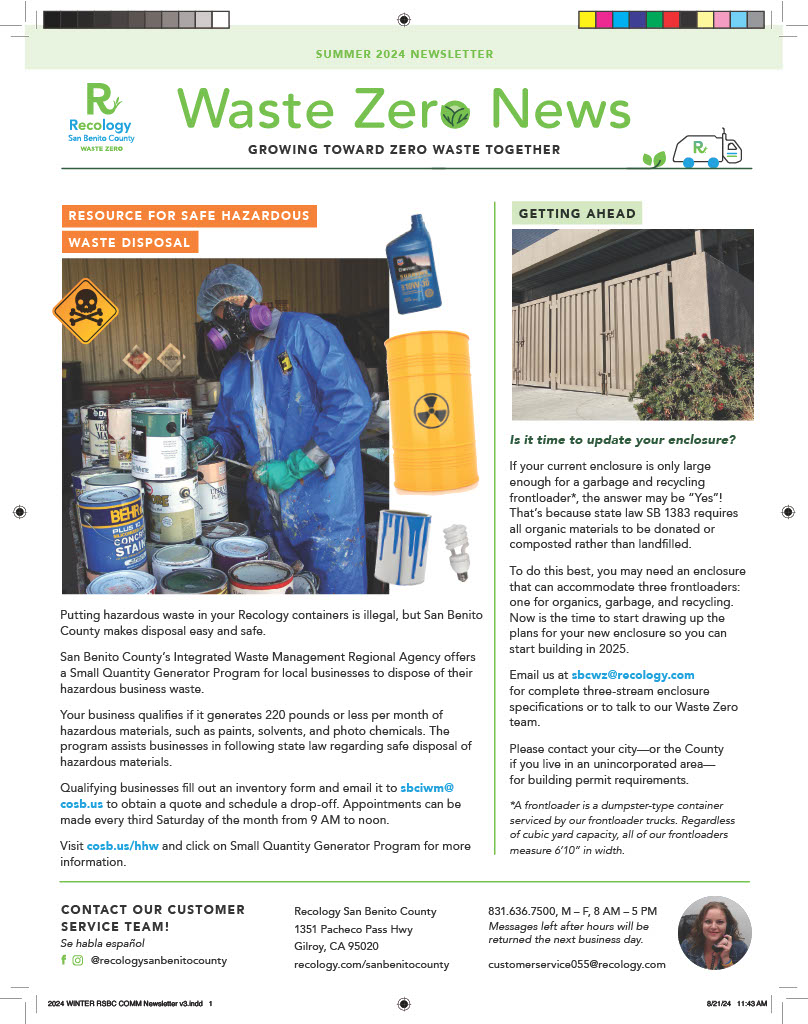 SUMMER 2024 NEWSLETTER

Recology
San Benito County
WASTE ZERO

Waste Zero News

GROWING TOWARD ZERO WASTE TOGETHER

RESOURCE FOR SAFE HAZARDOUS WASTE DISPOSAL

Putting hazardous waste in your Recology containers is illegal, but San Benito County makes disposal easy and safe.

San Benito County's Integrated Waste Management Regional Agency offers a Small Quantity Generator Program for local businesses to dispose of their hazardous business waste.

Your business qualifies if it generates 220 pounds or less per month of hazardous materials, such as paints, solvents, and photo chemicals. The program assists businesses in following state law regarding safe disposal of hazardous materials.

Qualifying businesses fill out an inventory form and email it to sbciwm@cosb.us to obtain a quote and schedule a drop-off. Appointments can be made every third Saturday of the month from 9 AM to noon.

Visit cosb.us/hhw and click on Small Quantity Generator Program for more information.

GETTING AHEAD

Is it time to update your enclosure?

If your current enclosure is only large enough for a garbage and recycling frontloader*, the answer may be "Yes"! That's because state law SB 1383 requires all organic materials to be donated or composted rather than landfilled.

To do this best, you may need an enclosure that can accommodate three frontloaders: one for organics, garbage, and recycling. Now is the time to start drawing up the plans for your new enclosure so you can start building in 2025.

Email us at sbcwz@recology.com for complete three-stream enclosure specifications or to talk to our Waste Zero team.

Please contact your city—or the County if you live in an unincorporated area—for building permit requirements.

*A frontloader is a dumpster-type container serviced by our frontloader trucks. Regardless of cubic yard capacity, all of our frontloaders measure 6'10" in width.

CONTACT OUR CUSTOMER SERVICE TEAM!
Se habla español
@recologysanbenitocounty

Recology San Benito County
1351 Pacheco Pass Hwy
Gilroy, CA 95020
recology.com/sanbenitocounty

831.636.7500, M – F, 8 AM – 5 PM
Messages left after hours will be returned the next business day.

customerservice055@recology.com

2024 WINTER RSBC COMM Newsletter v3.indd 1    8/21/24 11:43 AM